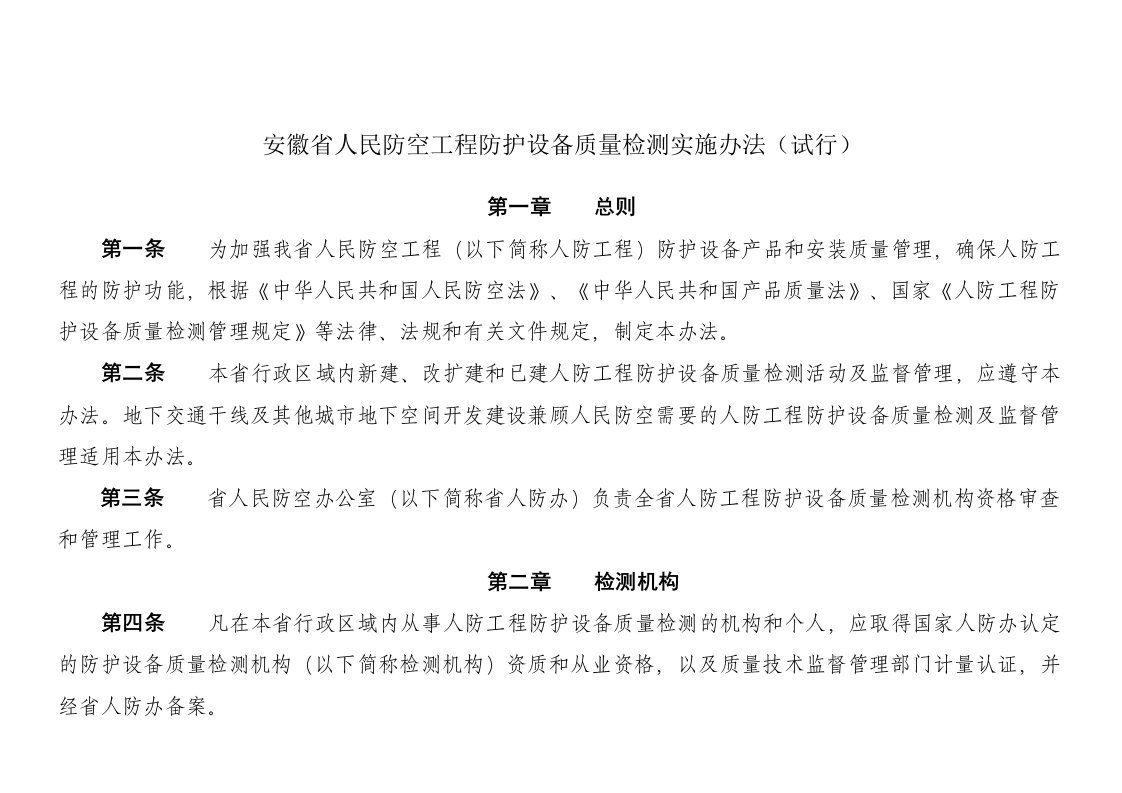 安徽省人民防空工程防护设备质量检测实施办法（试行）

第一章　　总则

第一条　　为加强我省人民防空工程（以下简称人防工程）防护设备产品和安装质量管理，确保人防工程的防护功能，根据《中华人民共和国人民防空法》、《中华人民共和国产品质量法》、国家《人防工程防护设备质量检测管理规定》等法律、法规和有关文件规定，制定本办法。

第二条　　本省行政区域内新建、改扩建和已建人防工程防护设备质量检测活动及监督管理，应遵守本办法。地下交通干线及其他城市地下空间开发建设兼顾人民防空需要的人防工程防护设备质量检测及监督管理适用本办法。

第三条　　省人民防空办公室（以下简称省人防办）负责全省人防工程防护设备质量检测机构资格审查和管理工作。

第二章　　检测机构

第四条　　凡在本省行政区域内从事人防工程防护设备质量检测的机构和个人，应取得国家人防办认定的防护设备质量检测机构（以下简称检测机构）资质和从业资格，以及质量技术监督管理部门计量认证，并经省人防办备案。